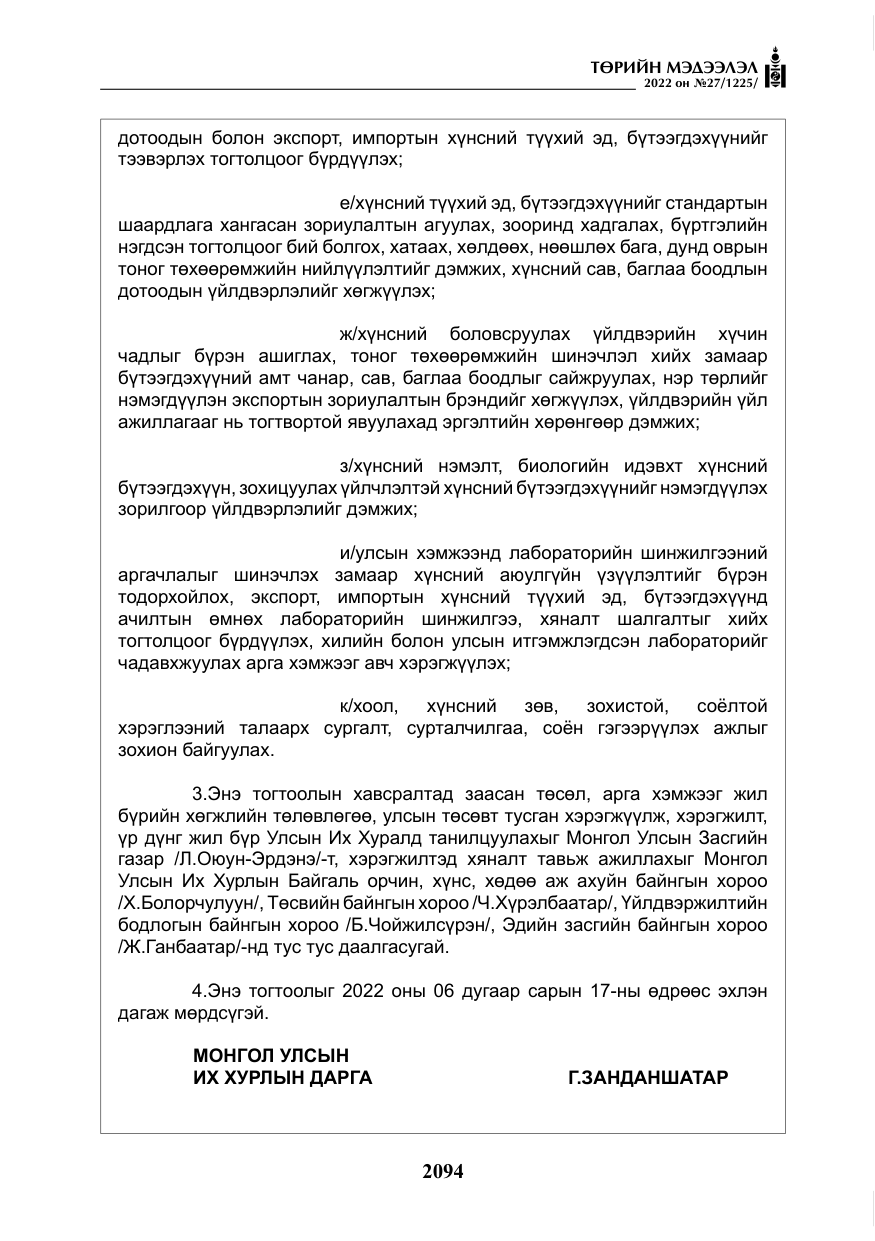 ТӨРИЙН МЭДЭЭЛЭЛ
2022 он №27/1225/

дотоодын болон экспорт, импортын хүнсний түүхий эд, бүтээгдэхүүнийг тээвэрлэх тогтолцоог бүрдүүлэх;

е/хүнсний түүхий эд, бүтээгдэхүүнийг стандартын шаардлага хангасан зориулалтын агуулах, зооринд хадгалах, бүртгэлийн нэгдсэн тогтолцоог бий болгох, хатаах, хөлдөөх, нөөшлөх бага, дунд оврын тоног төхөөрөмжийн нийлүүлэлтийг дэмжих, хүнсний сав, баглаа боодлын дотоодын үйлдвэрлэлийг хөгжүүлэх;

ж/хүнсний боловсруулах үйлдвэрийн хүчин чадлыг бүрэн ашиглах, тоног төхөөрөмжийн шинэчлэл хийх замаар бүтээгдэхүүний амт чанар, сав, баглаа боодлыг сайжруулах, нэр төрлийг нэмэгдүүлэн экспортын зориулалтын брэндийг хөгжүүлэх, үйлдвэрийн үйл ажиллагааг нь тогтвортой явуулахад эргэлтийн хөрөнгөөр дэмжих;

з/хүнсний нэмэлт, биологийн идэвхт хүнсний бүтээгдэхүүн, зохицуулах үйлчлэлтэй хүнсний бүтээгдэхүүнийг нэмэгдүүлэх зорилгоор үйлдвэрлэлийг дэмжих;

и/улсын хэмжээнд лабораторийн шинжилгээний аргачлалыг шинэчлэх замаар хүнсний аюулгүйн үзүүлэлтийг бүрэн тодорхойлох, экспорт, импортын хүнсний түүхий эд, бүтээгдэхүүнд ачилтын өмнөх лабораторийн шинжилгээ, хяналт шалгалтыг хийх тогтолцоог бүрдүүлэх, хилийн болон улсын итгэмжлэгдсэн лабораторийг чадавхжуулах арга хэмжээг авч хэрэгжүүлэх;

к/хоол, хүнсний зөв, зохистой, соёлтой хэрэглээний талаарх сургалт, сурталчилгаа, соён гэгээрүүлэх ажлыг зохион байгуулах.

3.Энэ тогтоолын хавсралтад заасан төсөл, арга хэмжээг жил бүрийн хөгжлийн төлөвлөгөө, улсын төсөвт тусган хэрэгжүүлж, хэрэгжилт, үр дүнг жил бүр Улсын Их Хуралд танилцуулахыг Монгол Улсын Засгийн газар /Л.Оюун-Эрдэнэ/-т, хэрэгжилтэд хяналт тавьж ажиллахыг Монгол Улсын Их Хурлын Байгаль орчин, хүнс, хөдөө аж ахуйн байнгын хороо /Х.Болорчулуун/, Төсвийн байнгын хороо /Ч.Хүрэлбаатар/, Үйлдвэржилтийн бодлогын байнгын хороо /Б.Чойжилсүрэн/, Эдийн засгийн байнгын хороо /Ж.Ганбаатар/-нд тус тус даалгасугай.

4.Энэ тогтоолыг 2022 оны 06 дугаар сарын 17-ны өдрөөс эхлэн дагаж мөрдсүгэй.

МОНГОЛ УЛСЫН
ИХ ХУРЛЫН ДАРГА Г.ЗАНДАНШАТАР

2094